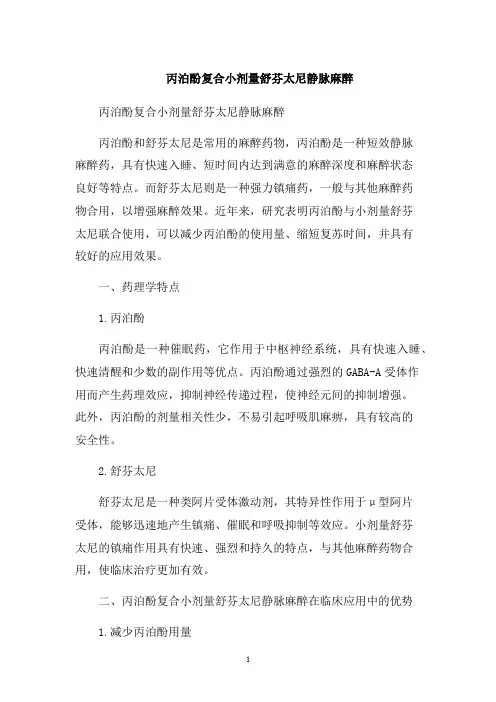 丙泊酚复合小剂量舒芬太尼静脉麻醉

丙泊酚复合小剂量舒芬太尼静脉麻醉

丙泊酚和舒芬太尼是常用的麻醉药物，丙泊酚是一种短效静脉麻醉药，具有快速入睡、短时间内达到满意的麻醉深度和麻醉状态良好等特点。而舒芬太尼则是一种强力镇痛药，一般与其他麻醉药物合用，以增强麻醉效果。近年来，研究表明丙泊酚与小剂量舒芬太尼联合使用，可以减少丙泊酚的使用量、缩短复苏时间，并具有较好的应用效果。

一、药理学特点

1.丙泊酚

丙泊酚是一种催眠药，它作用于中枢神经系统，具有快速入睡、快速清醒和少数的副作用等优点。丙泊酚通过强烈的 GABA-A 受体作用而产生药理效应，抑制神经传递过程，使神经元间的抑制增强。此外，丙泊酚的剂量相关性少，不易引起呼吸肌麻痹，具有较高的安全性。

2.舒芬太尼

舒芬太尼是一种类阿片受体激动剂，其特异性作用于μ型阿片受体，能够迅速地产生镇痛、催眠和呼吸抑制等效应。小剂量舒芬太尼的镇痛作用具有快速、强烈和持久的特点，与其他麻醉药物合用，使临床治疗更加有效。

二、丙泊酚复合小剂量舒芬太尼静脉麻醉在临床应用中的优势

1.减少丙泊酚用量

1